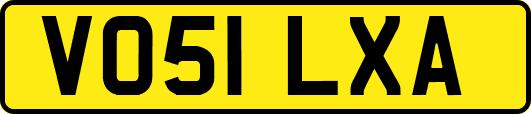 VO51 LXA